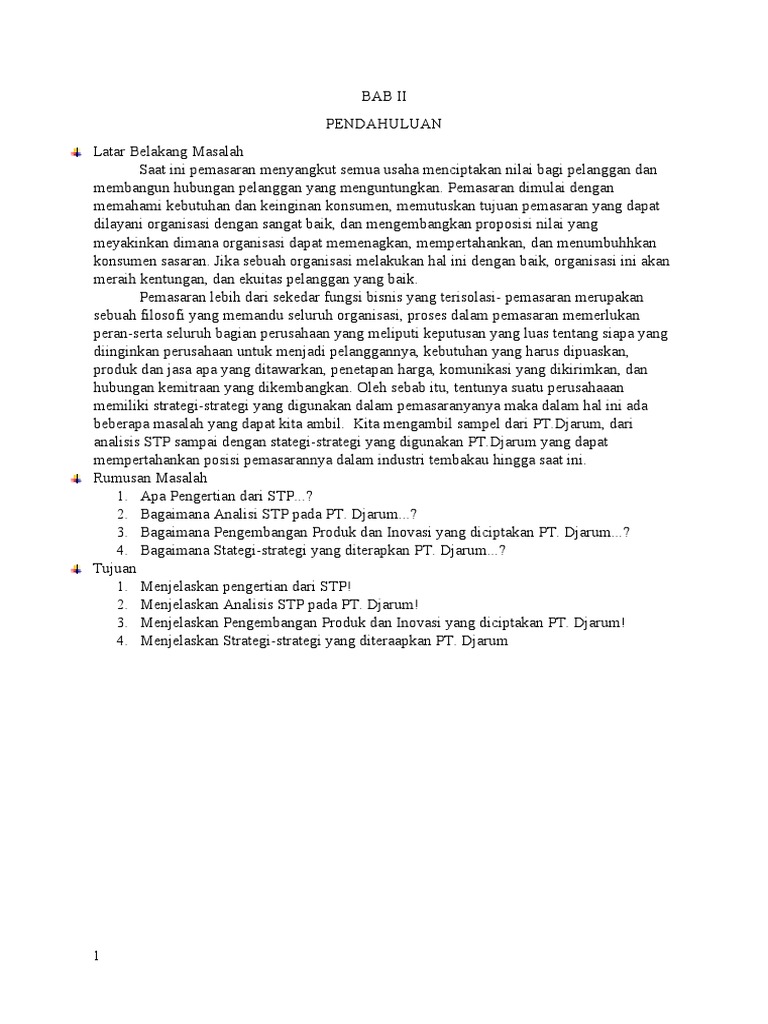 BAB II

PENDAHULUAN

Latar Belakang Masalah

Saat ini pemasaran menyangkut semua usaha menciptakan nilai bagi pelanggan dan membangun hubungan pelanggan yang menguntungkan. Pemasaran dimulai dengan memahami kebutuhan dan keinginan konsumen, memutuskan tujuan pemasaran yang dapat dilayani organisasi dengan sangat baik, dan mengembangkan proposisi nilai yang meyakinkan dimana organisasi dapat memenagkan, mempertahankan, dan menumbuhhkan konsumen sasaran. Jika sebuah organisasi melakukan hal ini dengan baik, organisasi ini akan meraih kentungan, dan ekuitas pelanggan yang baik.

Pemasaran lebih dari sekedar fungsi bisnis yang terisolasi- pemasaran merupakan sebuah filosofi yang memandu seluruh organisasi, proses dalam pemasaran memerlukan peran-serta seluruh bagian perusahaan yang meliputi keputusan yang luas tentang siapa yang diinginkan perusahaan untuk menjadi pelanggannya, kebutuhan yang harus dipuaskan, produk dan jasa apa yang ditawarkan, penetapan harga, komunikasi yang dikirimkan, dan hubungan kemitraan yang dikembangkan. Oleh sebab itu, tentunya suatu perusahaaan memiliki strategi-strategi yang digunakan dalam pemasaranyanya maka dalam hal ini ada beberapa masalah yang dapat kita ambil. Kita mengambil sampel dari PT.Djarum, dari analisis STP sampai dengan stategi-strategi yang digunakan PT.Djarum yang dapat mempertahankan posisi pemasarannya dalam industri tembakau hingga saat ini.

Rumusan Masalah
1. Apa Pengertian dari STP...?
2. Bagaimana Analisi STP pada PT. Djarum...?
3. Bagaimana Pengembangan Produk dan Inovasi yang diciptakan PT. Djarum...?
4. Bagaimana Stategi-strategi yang diterapkan PT. Djarum...?

Tujuan
1. Menjelaskan pengertian dari STP!
2. Menjelaskan Analisis STP pada PT. Djarum!
3. Menjelaskan Pengembangan Produk dan Inovasi yang diciptakan PT. Djarum!
4. Menjelaskan Strategi-strategi yang diteraapkan PT. Djarum

1